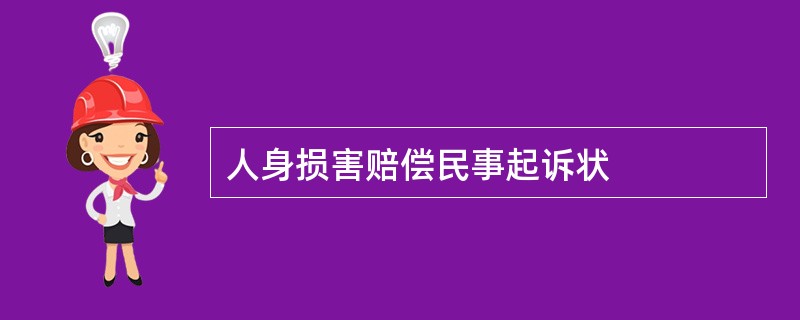 人身损害赔偿民事起诉状